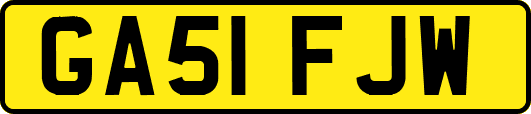 GA51 FJW